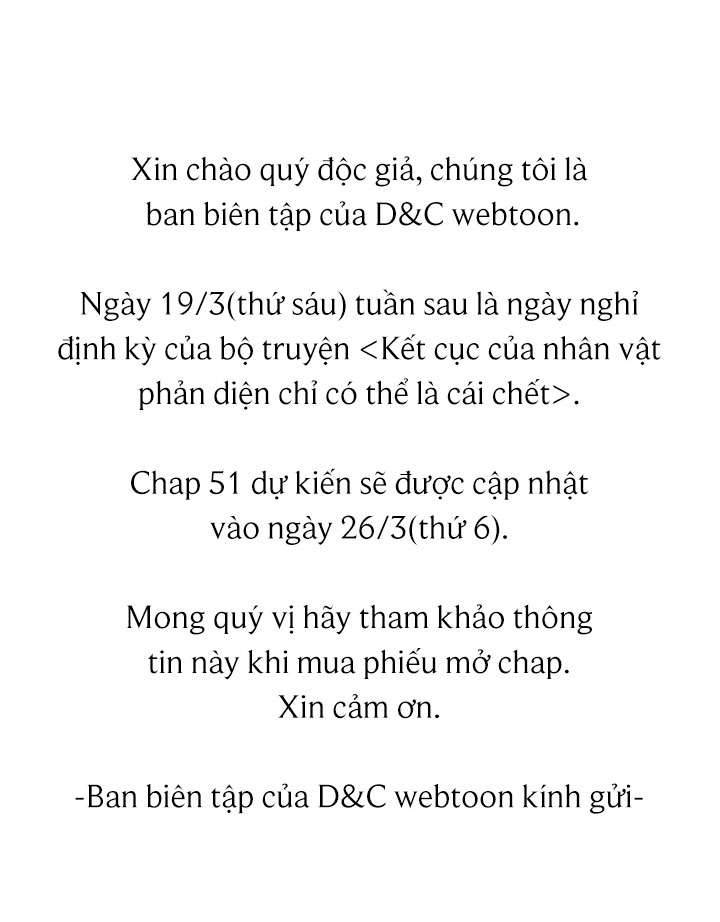 Xin chào quý độc giả, chúng tôi là ban biên tập của D&C webtoon.

Ngày 19/3(thứ sáu) tuần sau là ngày nghỉ định kỳ của bộ truyện <Kết cục của nhân vật phản diện chỉ có thể là cái chết>.

Chap 51 dự kiến sẽ được cập nhật vào ngày 26/3(thứ 6).

Mong quý vị hãy tham khảo thông tin này khi mua phiếu mở chap.
Xin cảm ơn.

-Ban biên tập của D&C webtoon kính gửi-